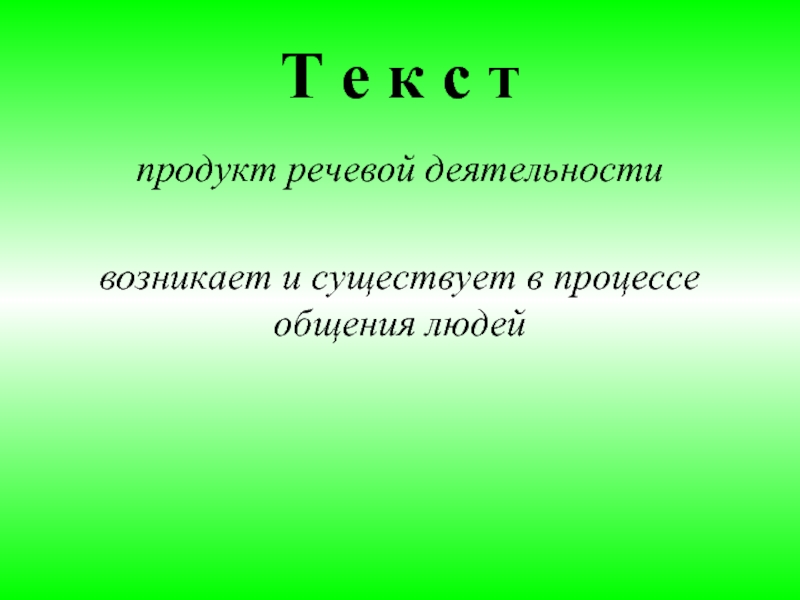 Т е к с т

продукт речевой деятельности

возникает и существует в процессе общения людей